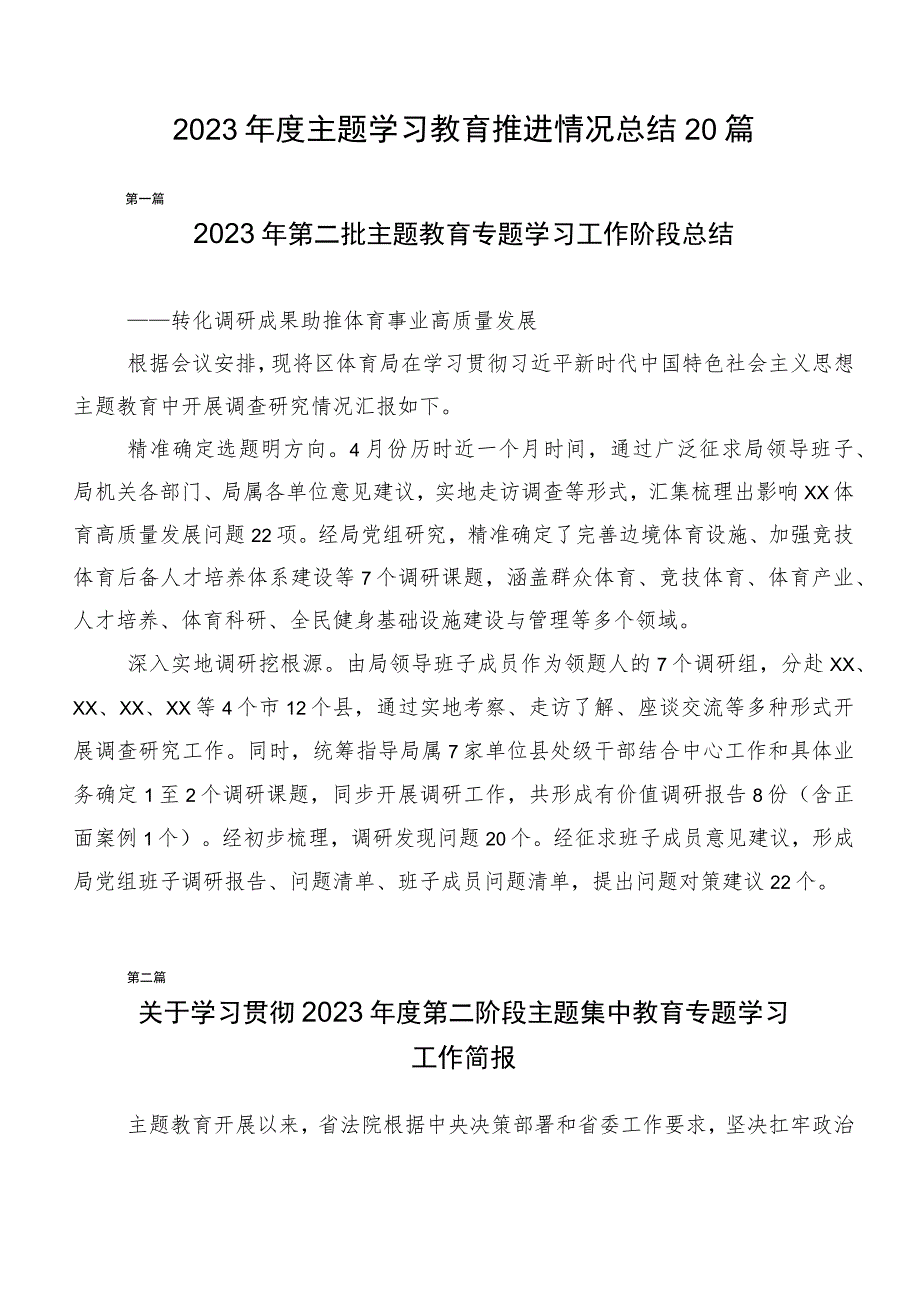 2023年度主题学习教育推进情况总结20篇

第一篇

2023年第二批主题教育专题学习工作阶段总结

——转化调研成果助推体育事业高质量发展

根据会议安排，现将区体育局在学习贯彻习近平新时代中国特色社会主义思想主题教育中开展调查研究情况汇报如下。

精准确定选题明方向。4月份历时近一个月时间，通过广泛征求局领导班子、局机关各部门、局属各单位意见建议，实地走访调查等形式，汇集梳理出影响XX体育高质量发展问题22项。经局党组研究，精准确定了完善边境体育设施、加强竞技体育后备人才培养体系建设等7个调研课题，涵盖群众体育、竞技体育、体育产业、人才培养、体育科研、全民健身基础设施建设与管理等多个领域。

深入实地调研挖根源。由局领导班子成员作为领题人的7个调研组，分赴XX、XX、XX、XX等4个市12个县，通过实地考察、走访了解、座谈交流等多种形式开展调查研究工作。同时，统筹指导局属7家单位县处级干部结合中心工作和具体业务确定1至2个调研课题，同步开展调研工作，共形成有价值调研报告8份（含正面案例1个）。经初步梳理，调研发现问题20个。经征求班子成员意见建议，形成局党组班子调研报告、问题清单、班子成员问题清单，提出问题对策建议22个。

第二篇

关于学习贯彻2023年度第二阶段主题集中教育专题学习工作简报

主题教育开展以来，省法院根据中央决策部署和省委工作要求，坚决扛牢政治